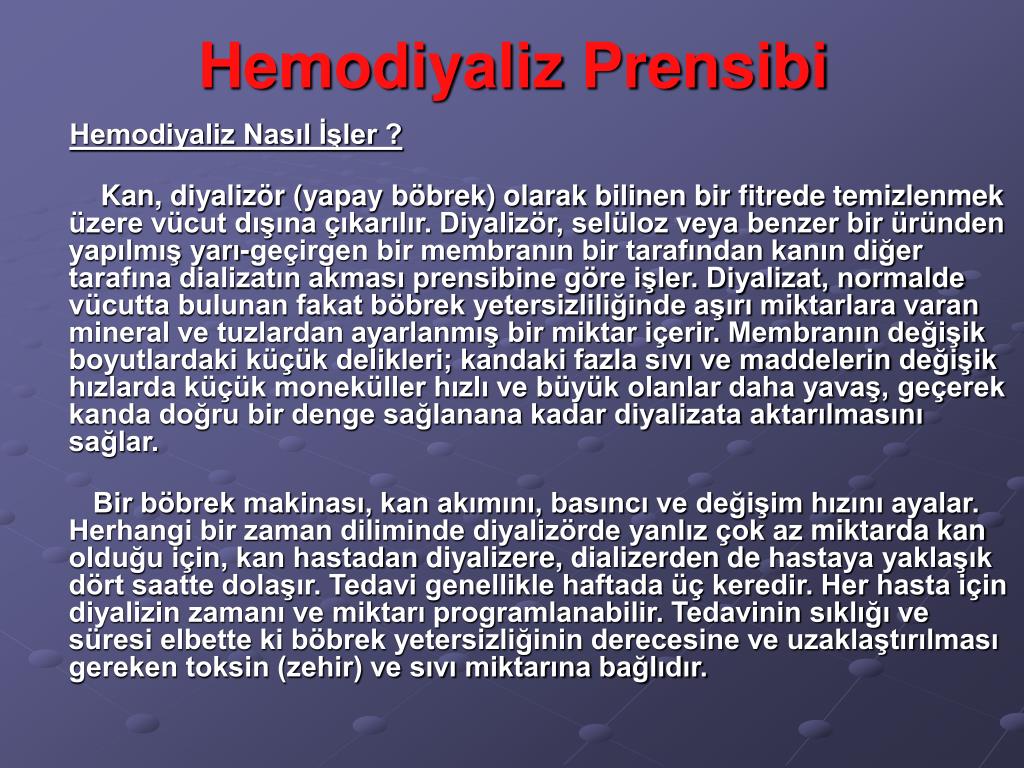 Hemodiyaliz Prensibi

Hemodiyaliz Nasıl İşler ?

Kan, diyalizör (yapay böbrek) olarak bilinen bir fitrede temizlenmek üzere vücut dışına çıkarılır. Diyalizör, selüloz veya benzer bir üründen yapılmış yarı-geçirgen bir membranın bir tarafından kanın diğer tarafına dializatın akması prensibine göre işler. Diyalizat, normalde vücutta bulunan fakat böbrek yetersizliliğinde aşırı miktarlara varan mineral ve tuzlardan ayarlanmış bir miktar içerir. Membranın değişik boyutlardaki küçük delikleri; kandaki fazla sıvı ve maddelerin değişik hızlarda küçük moneküller hızlı ve büyük olanlar daha yavaş, geçerek kanda doğru bir denge sağlanana kadar diyalizata aktarılmasını sağlar.

Bir böbrek makinası, kan akımını, basıncı ve değişim hızını ayalar. Herhangi bir zaman diliminde diyalizörde yanlız çok az miktarda kan olduğu için, kan hastadan diyalizere, dializerden de hastaya yaklaşık dört saatte dolaşır. Tedavi genellikle haftada üç keredir. Her hasta için diyalizin zamanı ve miktarı programlanabilir. Tedavinin sıklığı ve süresi elbette ki böbrek yetersizliğinin derecesine ve uzaklaştırılması gereken toksin (zehir) ve sıvı miktarına bağlıdır.